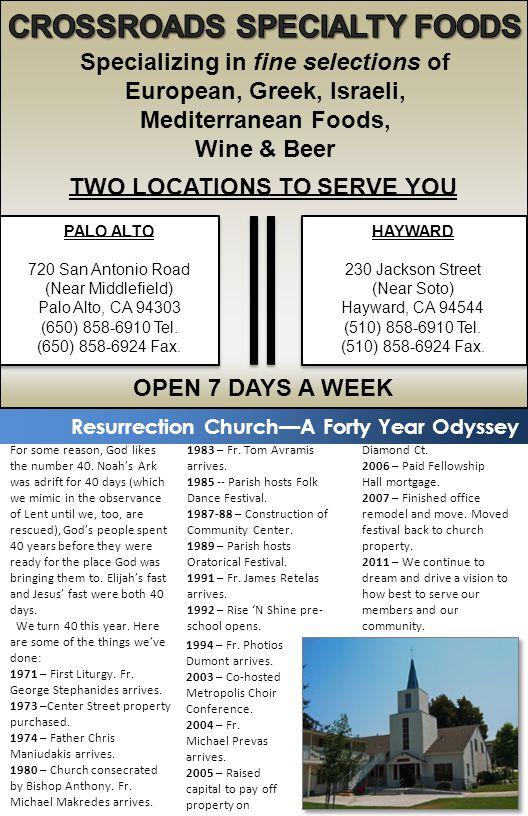 CROSSROADS SPECIALTY FOODS

Specializing in fine selections of European, Greek, Israeli, Mediterranean Foods, Wine & Beer

TWO LOCATIONS TO SERVE YOU

PALO ALTO

720 San Antonio Road
(Near Middlefield)
Palo Alto, CA 94303
(650) 858-6910 Tel.
(650) 858-6924 Fax.

HAYWARD

230 Jackson Street
(Near Soto)
Hayward, CA 94544
(510) 858-6910 Tel.
(510) 858-6924 Fax.

OPEN 7 DAYS A WEEK

Resurrection Church—A Forty Year Odyssey

For some reason, God likes the number 40. Noah's Ark was adrift for 40 days (which we mimic in the observance of Lent until we, too, are rescued), God's people spent 40 years before they were ready for the place God was bringing them to. Elijah's fast and Jesus' fast were both 40 days.

We turn 40 this year. Here are some of the things we've done:
1971 – First Liturgy. Fr. George Stephanides arrives.
1973 –Center Street property purchased.
1974 – Father Chris Maniudakis arrives.
1980 – Church consecrated by Bishop Anthony. Fr. Michael Makredes arrives.
1983 – Fr. Tom Avramis arrives.
1985 -- Parish hosts Folk Dance Festival.
1987-88 – Construction of Community Center.
1989 – Parish hosts Oratorical Festival.
1991 – Fr. James Retelas arrives.
1992 – Rise 'N Shine pre-school opens.
1994 – Fr. Photios Dumont arrives.
2003 – Co-hosted Metropolis Choir Conference.
2004 – Fr. Michael Prevas arrives.
2005 – Raised capital to pay off property on Diamond Ct.
2006 – Paid Fellowship Hall mortgage.
2007 – Finished office remodel and move. Moved festival back to church property.
2011 – We continue to dream and drive a vision to how best to serve our members and our community.